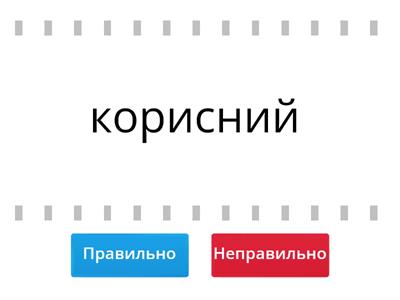 корисний

Правильно

Неправильно